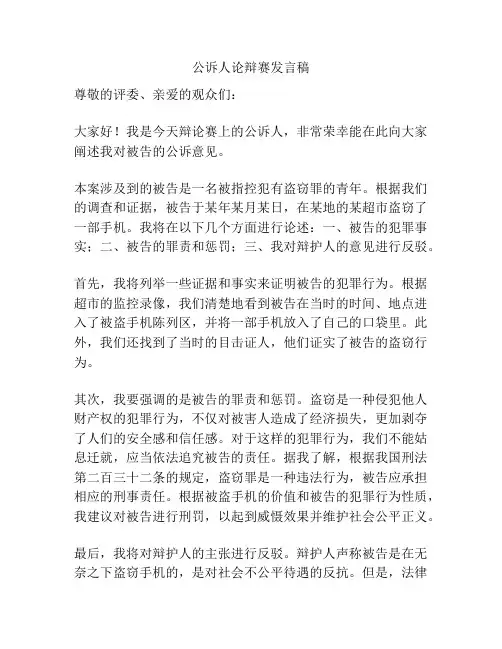 公诉人论辩赛发言稿

尊敬的评委、亲爱的观众们：

大家好！我是今天辩论赛上的公诉人，非常荣幸能在此向大家阐述我对被告的公诉意见。

本案涉及到的被告是一名被指控犯有盗窃罪的青年。根据我们的调查和证据，被告于某年某月某日，在某地的某超市盗窃了一部手机。我将在以下几个方面进行论述：一、被告的犯罪事实；二、被告的罪责和惩罚；三、我对辩护人的意见进行反驳。

首先，我将列举一些证据和事实来证明被告的犯罪行为。根据超市的监控录像，我们清楚地看到被告在当时的时间、地点进入了被盗手机陈列区，并将一部手机放入了自己的口袋里。此外，我们还找到了当时的目击证人，他们证实了被告的盗窃行为。

其次，我要强调的是被告的罪责和惩罚。盗窃是一种侵犯他人财产权的犯罪行为，不仅对被害人造成了经济损失，更加剥夺了人们的安全感和信任感。对于这样的犯罪行为，我们不能姑息迁就，应当依法追究被告的责任。据我了解，根据我国刑法第二百三十二条的规定，盗窃罪是一种违法行为，被告应承担相应的刑事责任。根据被盗手机的价值和被告的犯罪行为性质，我建议对被告进行刑罚，以起到威慑效果并维护社会公平正义。

最后，我将对辩护人的主张进行反驳。辩护人声称被告是在无奈之下盗窃手机的，是对社会不公平待遇的反抗。但是，法律